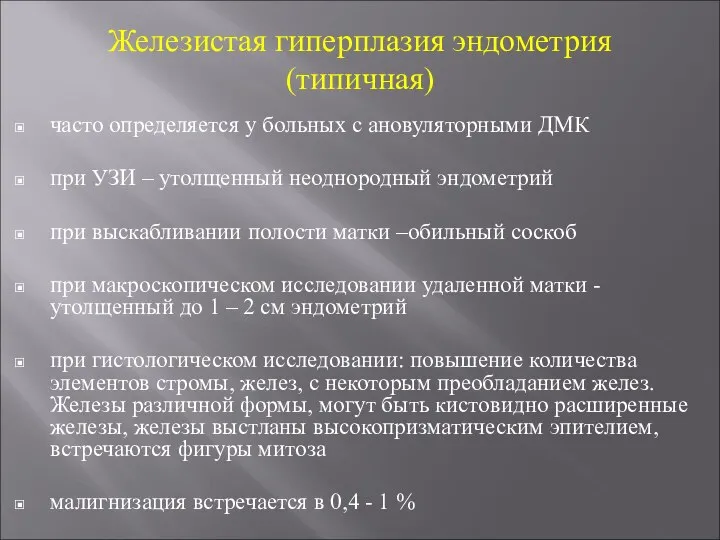 Железистая гиперплазия эндометрия (типичная)

часто определяется у больных с ановуляторными ДМК

при УЗИ – утолщенный неоднородный эндометрий

при выскабливании полости матки –обильный соскоб

при макроскопическом исследовании удаленной матки - утолщенный до 1 – 2 см эндометрий

при гистологическом исследовании: повышение количества элементов стромы, желез, с некоторым преобладанием желез. Железы различной формы, могут быть кистовидно расширенные железы, железы выстланы высокопризматическим эпителием, встречаются фигуры митоза

малигнизация встречается в 0,4 - 1 %